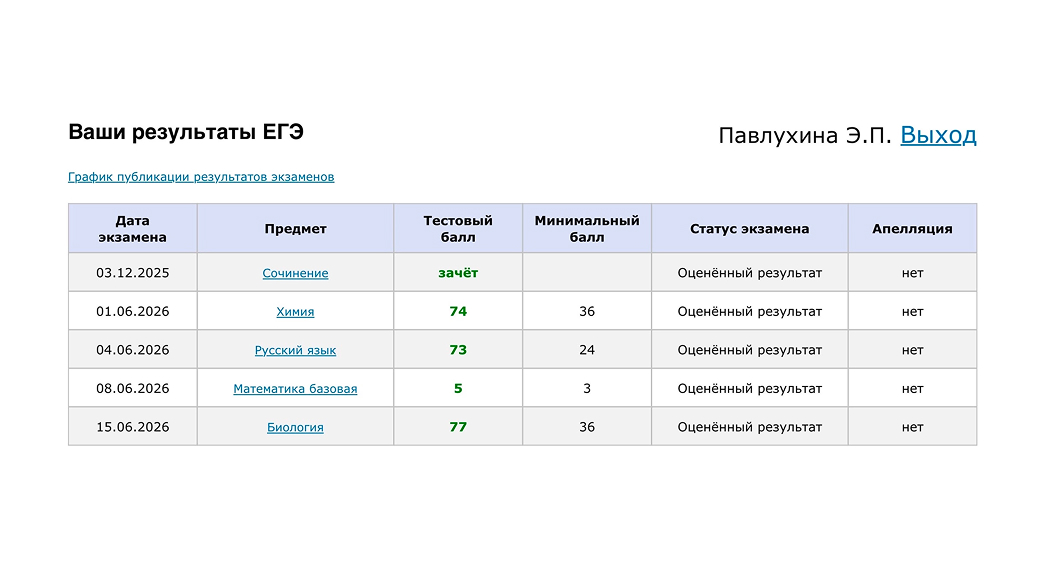 Ваши результаты ЕГЭ

Павлухина Э.П. Выход

График публикации результатов экзаменов

| Дата экзамена | Предмет | Тестовый балл | Минимальный балл | Статус экзамена | Апелляция |
|---|---|---|---|---|---|
| 03.12.2025 | Сочинение | зачёт | | Оценённый результат | нет |
| 01.06.2026 | Химия | 74 | 36 | Оценённый результат | нет |
| 04.06.2026 | Русский язык | 73 | 24 | Оценённый результат | нет |
| 08.06.2026 | Математика базовая | 5 | 3 | Оценённый результат | нет |
| 15.06.2026 | Биология | 77 | 36 | Оценённый результат | нет |